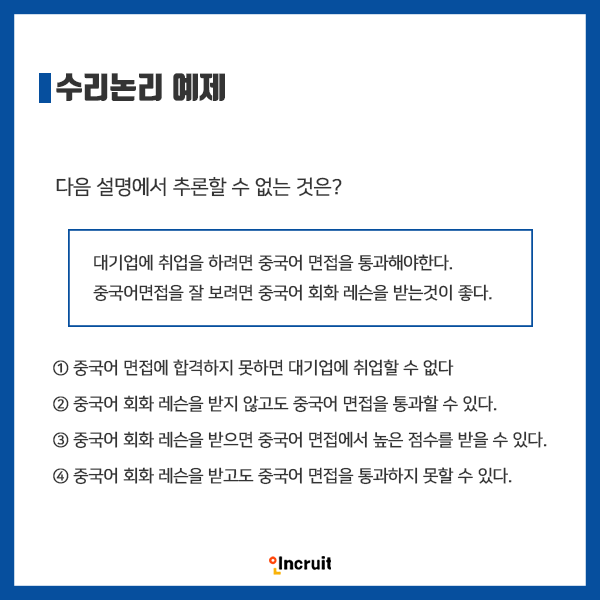 수리논리 예제

다음 설명에서 추론할 수 없는 것은?

대기업에 취업을 하려면 중국어 면접을 통과해야한다.
중국어면접을 잘 보려면 중국어 회화 레슨을 받는것이 좋다.

① 중국어 면접에 합격하지 못하면 대기업에 취업할 수 없다

② 중국어 회화 레슨을 받지 않고도 중국어 면접을 통과할 수 있다.

③ 중국어 회화 레슨을 받으면 중국어 면접에서 높은 점수를 받을 수 있다.

④ 중국어 회화 레슨을 받고도 중국어 면접을 통과하지 못할 수 있다.

Incruit